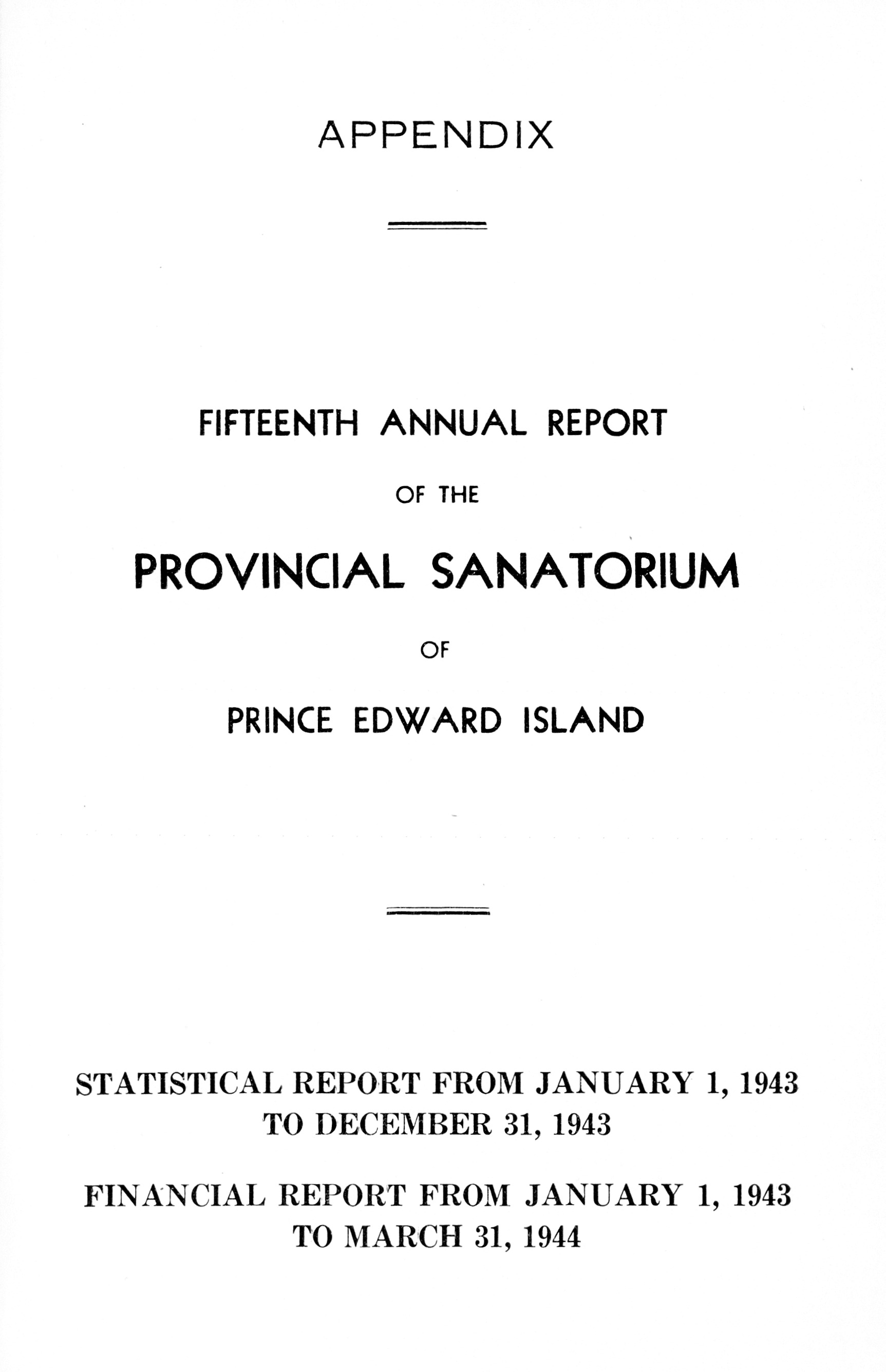 APPENDIX

FIFTEENTH ANNUAL REPORT

OF THE

PROVINCIAL SANATORIUM

OF

PRINCE EDWARD ISLAND

STATISTICAL REPORT FROM JANUARY 1, 1943 TO DECEMBER 31, 1943

FINANCIAL REPORT FROM JANUARY 1, 1943 TO MARCH 31, 1944